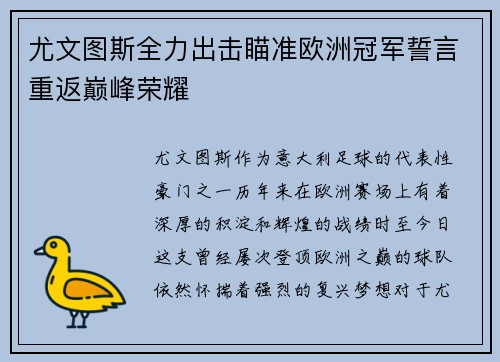 尤文图斯全力出击瞄准欧洲冠军誓言重返巅峰荣耀

尤文图斯作为意大利足球的代表性豪门之一历年来在欧洲赛场上有着深厚的积淀和辉煌的战绩时至今日这支曾经屡次登顶欧洲之巅的球队依然怀揣着强烈的复兴梦想对于尤